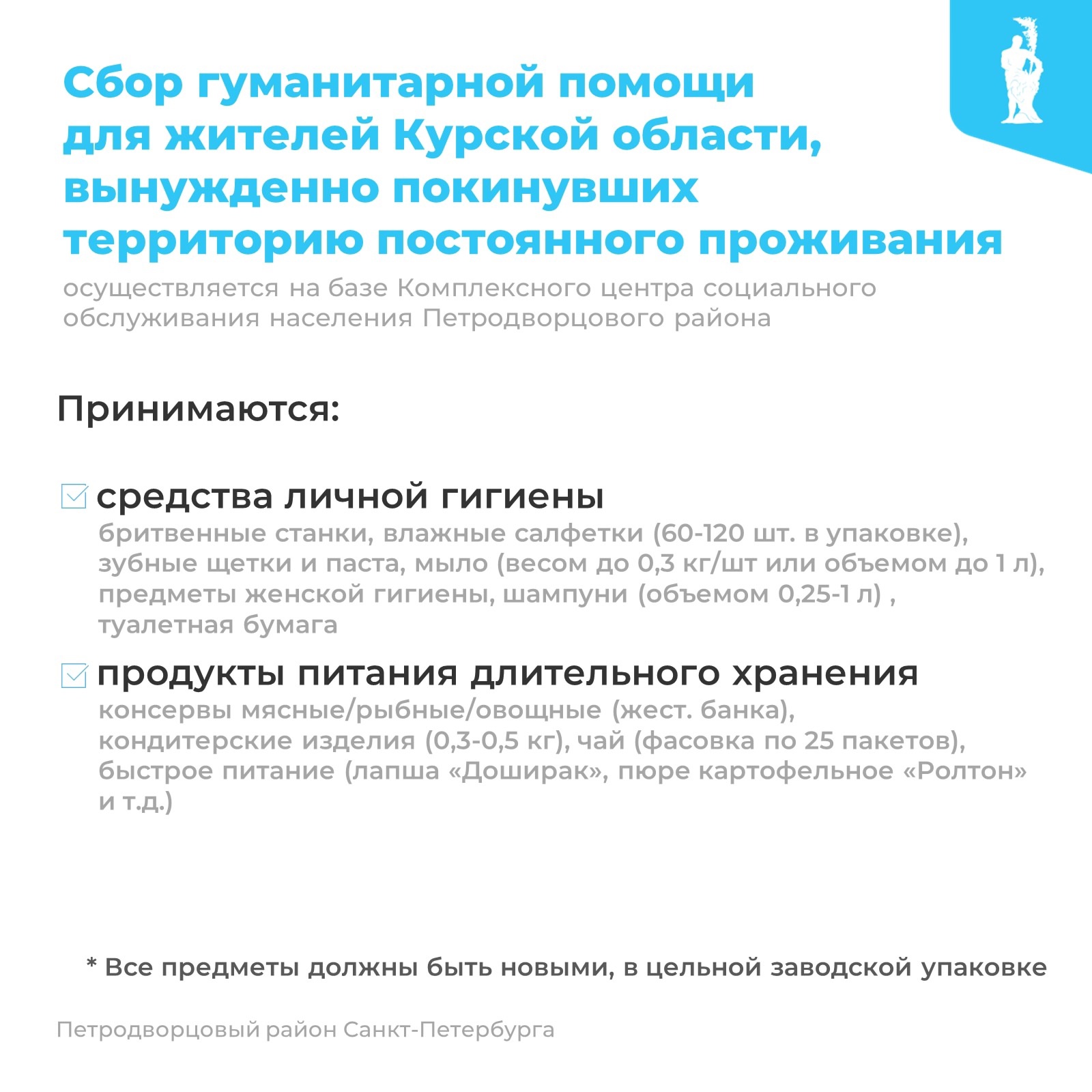 Сбор гуманитарной помощи для жителей Курской области, вынужденно покинувших территорию постоянного проживания

осуществляется на базе Комплексного центра социального обслуживания населения Петродворцового района

Принимаются:

средства личной гигиены
бритвенные станки, влажные салфетки (60-120 шт. в упаковке), зубные щетки и паста, мыло (весом до 0,3 кг/шт или объемом до 1 л), предметы женской гигиены, шампуни (объемом 0,25-1 л) , туалетная бумага

продукты питания длительного хранения
консервы мясные/рыбные/овощные (жест. банка), кондитерские изделия (0,3-0,5 кг), чай (фасовка по 25 пакетов), быстрое питание (лапша «Доширак», пюре картофельное «Ролтон» и т.д.)

* Все предметы должны быть новыми, в цельной заводской упаковке

Петродворцовый район Санкт-Петербурга